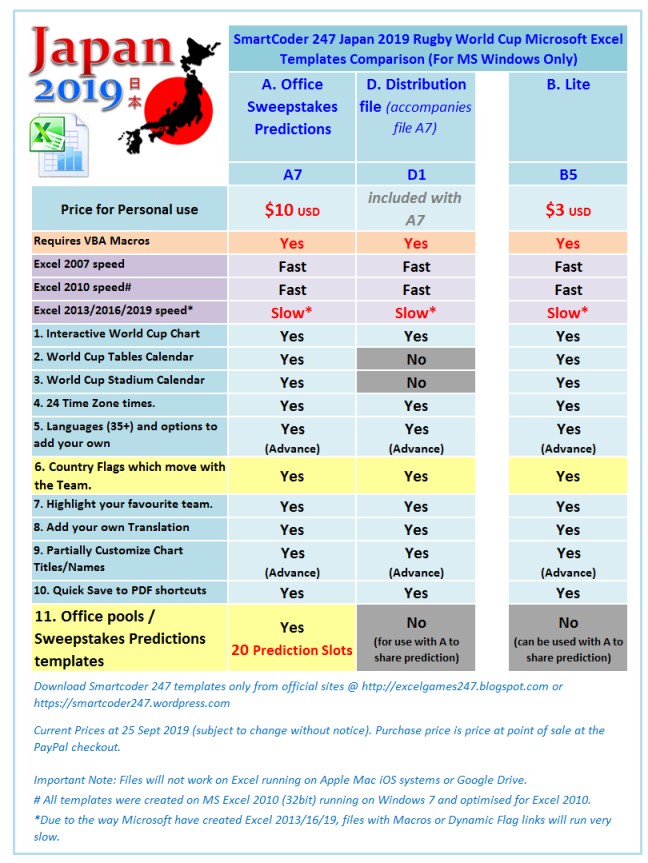 Japan 2019 日本

SmartCoder 247 Japan 2019 Rugby World Cup Microsoft Excel Templates Comparison (For MS Windows Only)

| | A. Office Sweepstakes Predictions | D. Distribution file (accompanies file A7) | B. Lite |
|---|---|---|---|
| | A7 | D1 | B5 |
| Price for Personal use | $10 USD | included with A7 | $3 USD |
| Requires VBA Macros | Yes | Yes | Yes |
| Excel 2007 speed | Fast | Fast | Fast |
| Excel 2010 speed# | Fast | Fast | Fast |
| Excel 2013/2016/2019 speed* | Slow* | Slow* | Slow* |
| 1. Interactive World Cup Chart | Yes | Yes | Yes |
| 2. World Cup Tables Calendar | Yes | No | Yes |
| 3. World Cup Stadium Calendar | Yes | No | Yes |
| 4. 24 Time Zone times. | Yes | Yes | Yes |
| 5. Languages (35+) and options to add your own | Yes (Advance) | Yes (Advance) | Yes (Advance) |
| 6. Country Flags which move with the Team. | Yes | Yes | Yes |
| 7. Highlight your favourite team. | Yes | Yes | Yes |
| 8. Add your own Translation | Yes | Yes | Yes |
| 9. Partially Customize Chart Titles/Names | Yes (Advance) | Yes (Advance) | Yes (Advance) |
| 10. Quick Save to PDF shortcuts | Yes | Yes | Yes |
| 11. Office pools / Sweepstakes Predictions templates | Yes 20 Prediction Slots | No (for use with A to share prediction) | No (can be used with A to share prediction) |

Download Smartcoder 247 templates only from official sites @ http://excelgames247.blogspot.com or https://smartcoder247.wordpress.com

Current Prices at 25 Sept 2019 (subject to change without notice). Purchase price is price at point of sale at the PayPal checkout.

Important Note: Files will not work on Excel running on Apple Mac iOS systems or Google Drive.
# All templates were created on MS Excel 2010 (32bit) running on Windows 7 and optimised for Excel 2010.
*Due to the way Microsoft have created Excel 2013/16/19, files with Macros or Dynamic Flag links will run very slow.